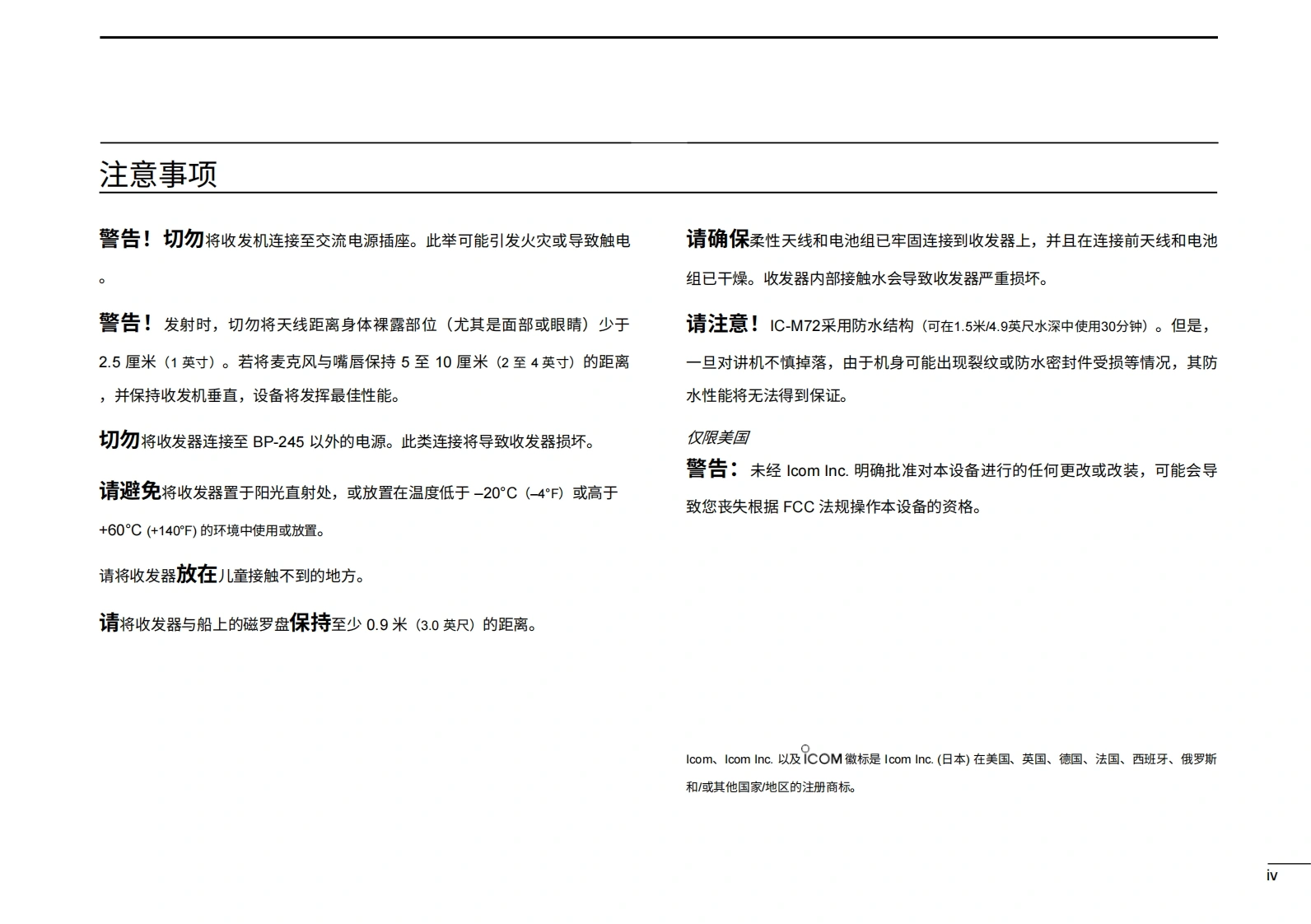 注意事项

警告！切勿将收发机连接至交流电源插座。此举可能引发火灾或导致触电。

警告！发射时，切勿将天线距离身体裸露部位（尤其是面部或眼睛）少于 2.5 厘米（1 英寸）。若将麦克风与嘴唇保持 5 至 10 厘米（2 至 4 英寸）的距离，并保持收发机垂直，设备将发挥最佳性能。

切勿将收发器连接至 BP-245 以外的电源。此类连接将导致收发器损坏。

请避免将收发器置于阳光直射处，或放置在温度低于 –20°C（–4°F）或高于 +60°C (+140°F) 的环境中使用或放置。

请将收发器放在儿童接触不到的地方。

请将收发器与船上的磁罗盘保持至少 0.9 米（3.0 英尺）的距离。

请确保柔性天线和电池组已牢固连接到收发器上，并且在连接前天线和电池组已干燥。收发器内部接触水会导致收发器严重损坏。

请注意！IC-M72采用防水结构（可在1.5米/4.9英尺水深中使用30分钟）。但是，一旦对讲机不慎掉落，由于机身可能出现裂纹或防水密封件受损等情况，其防水性能将无法得到保证。

仅限美国
警告：未经 Icom Inc. 明确批准对本设备进行的任何更改或改装，可能会导致您丧失根据 FCC 法规操作本设备的资格。

Icom、Icom Inc. 以及 ICOM 徽标是 Icom Inc. (日本) 在美国、英国、德国、法国、西班牙、俄罗斯和/或其他国家/地区的注册商标。

iv